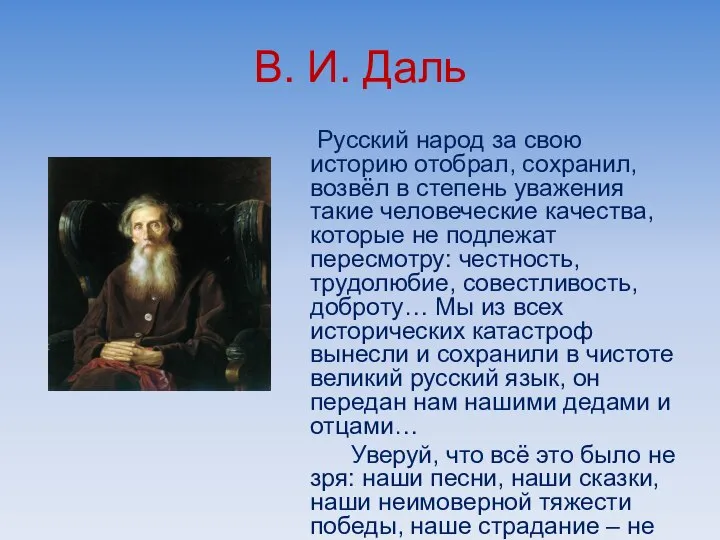 В. И. Даль

Русский народ за свою историю отобрал, сохранил, возвёл в степень уважения такие человеческие качества, которые не подлежат пересмотру: честность, трудолюбие, совестливость, доброту… Мы из всех исторических катастроф вынесли и сохранили в чистоте великий русский язык, он передан нам нашими дедами и отцами…

Уверуй, что всё это было не зря: наши песни, наши сказки, наши неимоверной тяжести победы, наше страдание – не